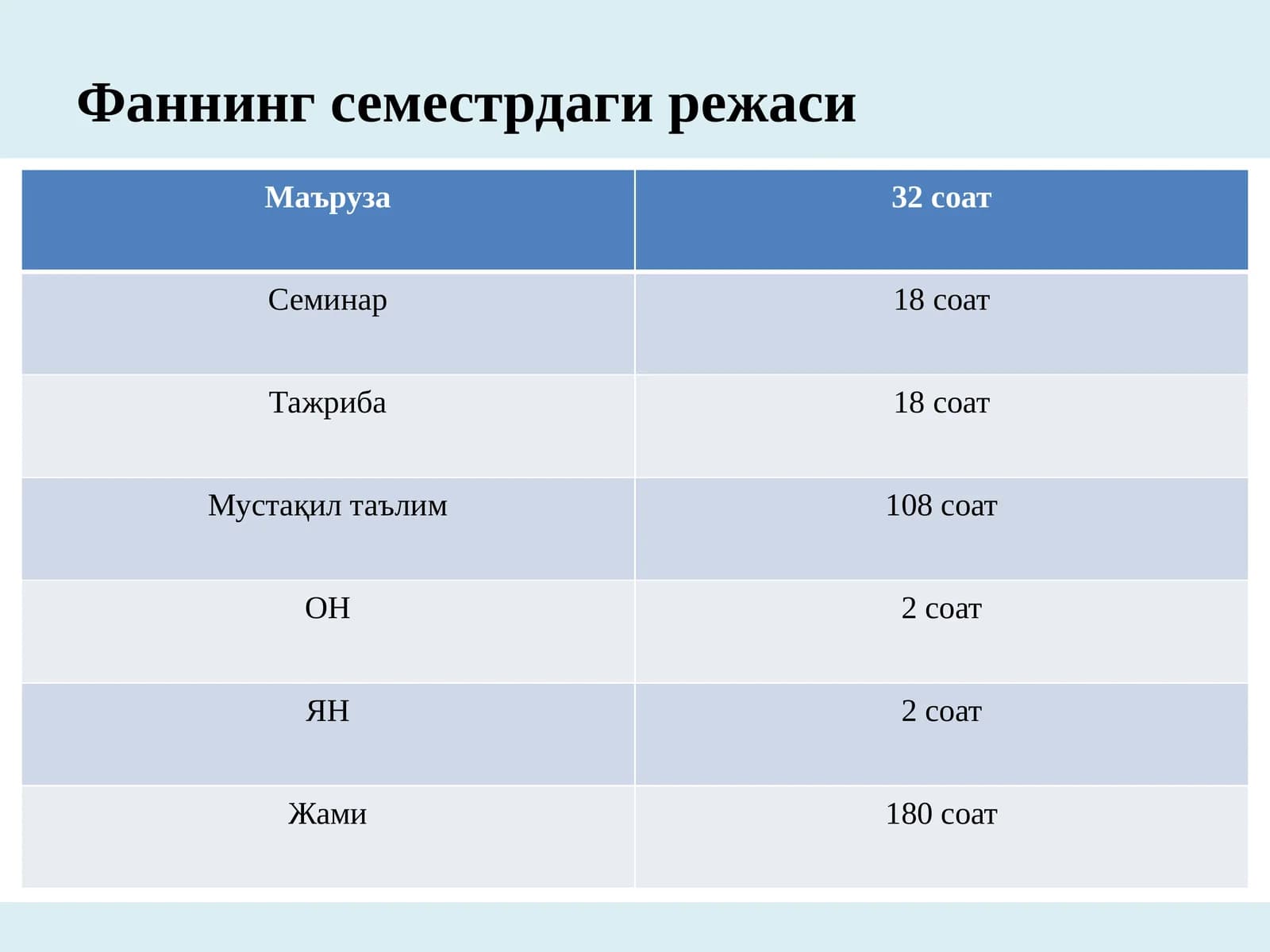 Фаннинг семестрдаги режаси

| Маъруза | 32 соат |
|---|---|
| Семинар | 18 соат |
| Тажриба | 18 соат |
| Мустақил таълим | 108 соат |
| ОН | 2 соат |
| ЯН | 2 соат |
| Жами | 180 соат |